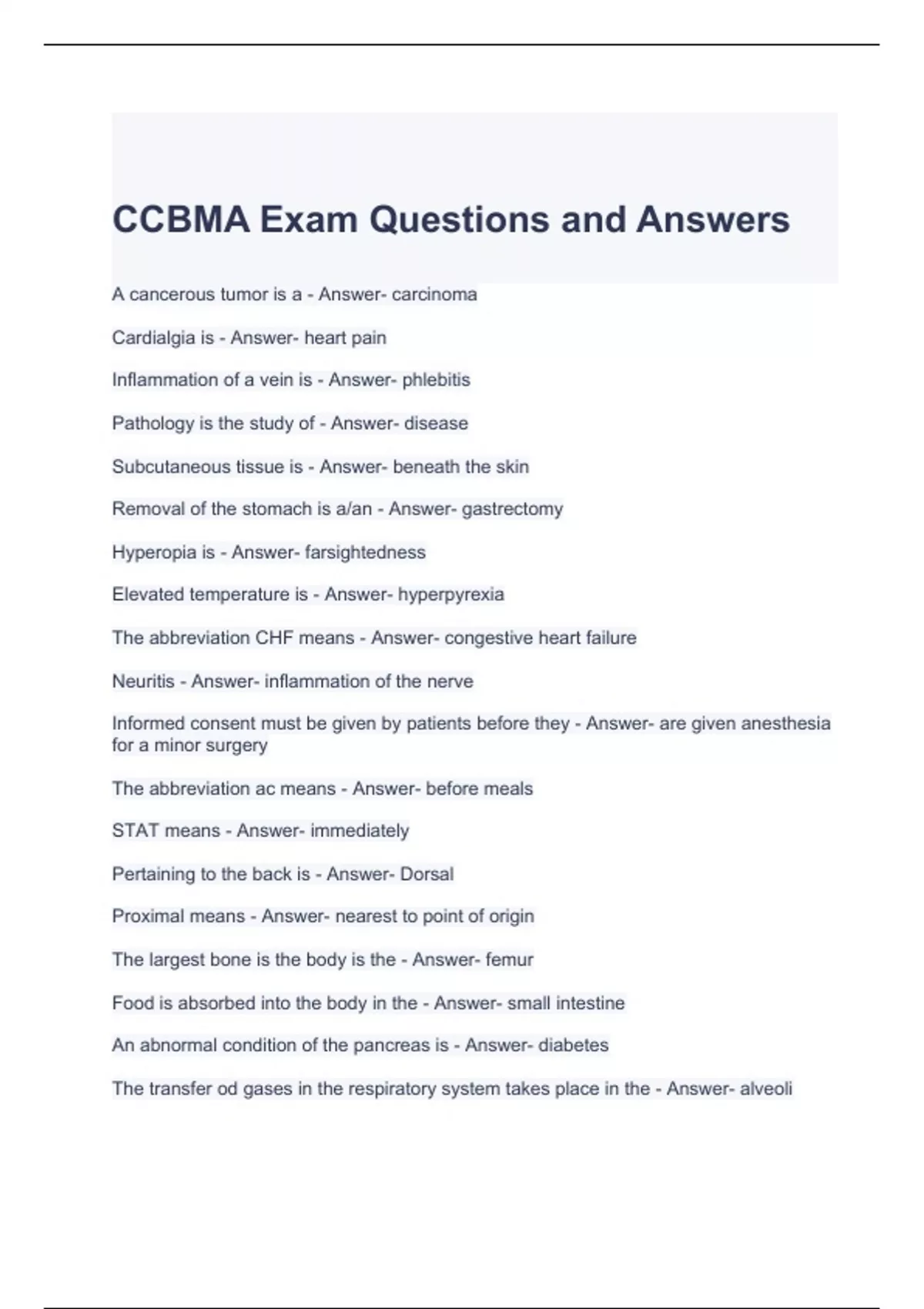 CCBMA Exam Questions and Answers

A cancerous tumor is a - Answer- carcinoma

Cardialgia is - Answer- heart pain

Inflammation of a vein is - Answer- phlebitis

Pathology is the study of - Answer- disease

Subcutaneous tissue is - Answer- beneath the skin

Removal of the stomach is a/an - Answer- gastrectomy

Hyperopia is - Answer- farsightedness

Elevated temperature is - Answer- hyperpyrexia

The abbreviation CHF means - Answer- congestive heart failure

Neuritis - Answer- inflammation of the nerve

Informed consent must be given by patients before they - Answer- are given anesthesia for a minor surgery

The abbreviation ac means - Answer- before meals

STAT means - Answer- immediately

Pertaining to the back is - Answer- Dorsal

Proximal means - Answer- nearest to point of origin

The largest bone is the body is the - Answer- femur

Food is absorbed into the body in the - Answer- small intestine

An abnormal condition of the pancreas is - Answer- diabetes

The transfer od gases in the respiratory system takes place in the - Answer- alveoli